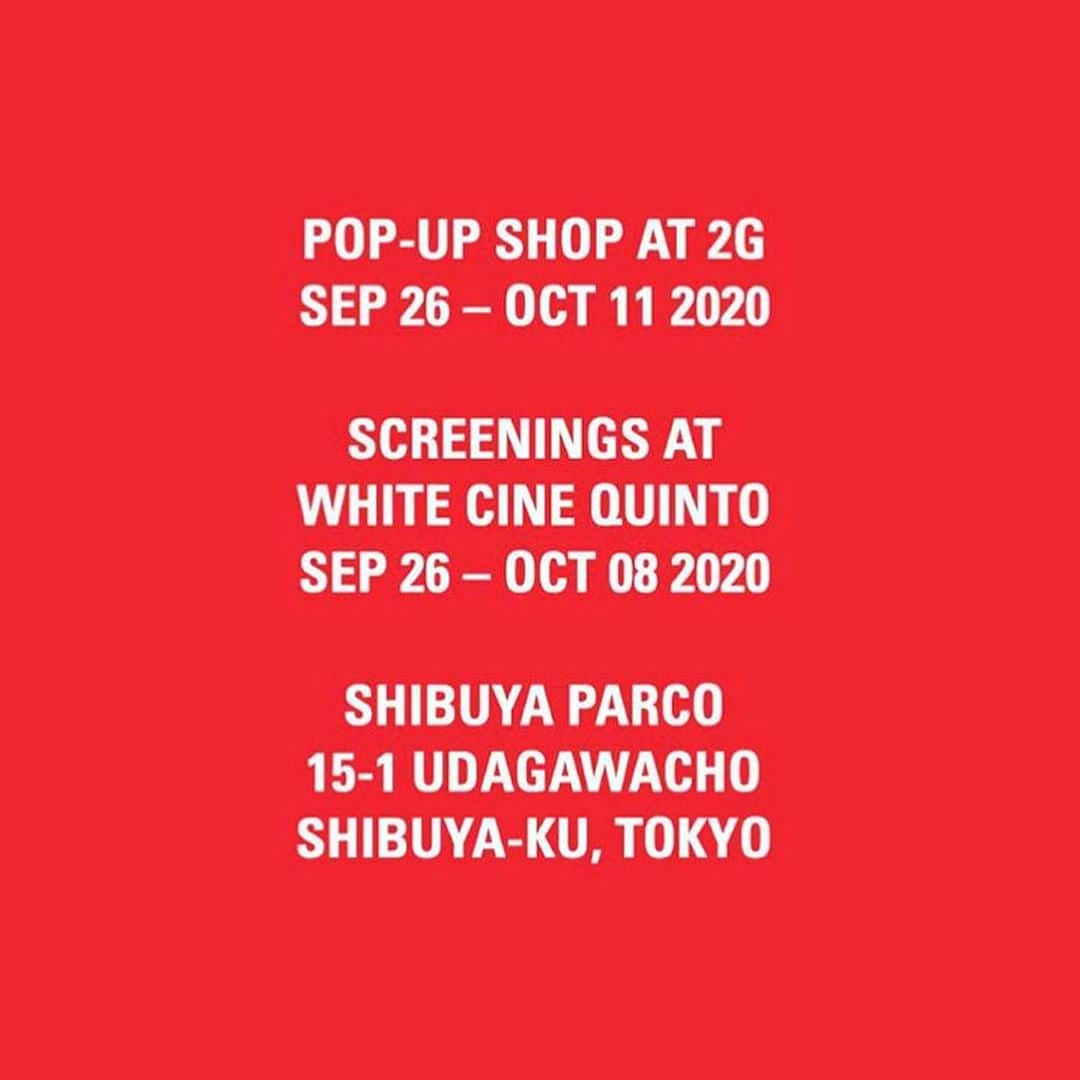 POP-UP SHOP AT 2G
SEP 26 – OCT 11 2020

SCREENINGS AT
WHITE CINE QUINTO
SEP 26 – OCT 08 2020

SHIBUYA PARCO
15-1 UDAGAWACHO
SHIBUYA-KU, TOKYO